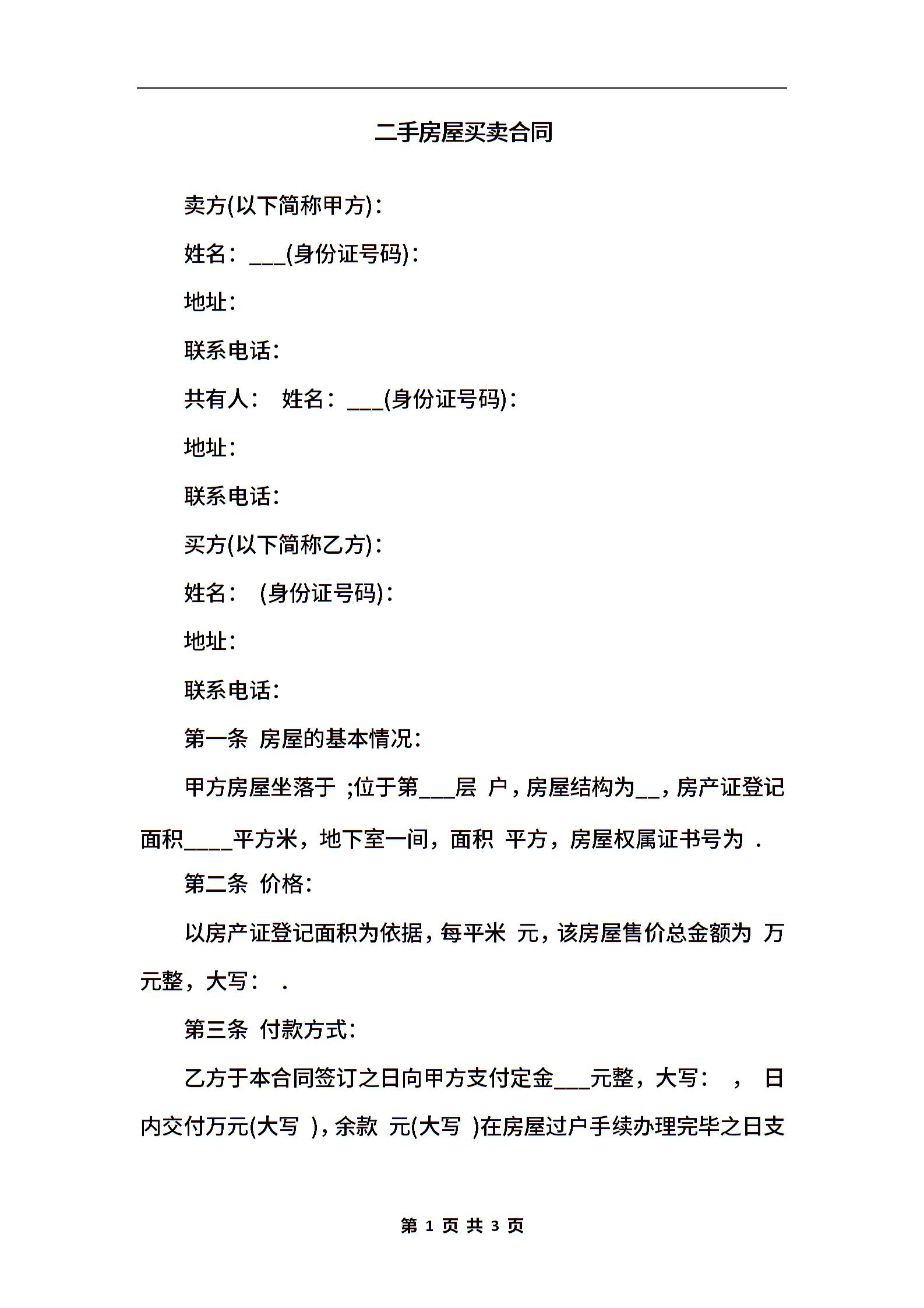 二手房屋买卖合同

卖方(以下简称甲方)：

姓名：___(身份证号码)：

地址：

联系电话：

共有人： 姓名：___(身份证号码)：

地址：

联系电话：

买方(以下简称乙方)：

姓名： (身份证号码)：

地址：

联系电话：

第一条 房屋的基本情况：

甲方房屋坐落于 ;位于第___层 户，房屋结构为__，房产证登记面积____平方米，地下室一间，面积 平方，房屋权属证书号为 .

第二条 价格：

以房产证登记面积为依据，每平米 元，该房屋售价总金额为 万元整，大写： .

第三条 付款方式：

乙方于本合同签订之日向甲方支付定金___元整，大写： ， 日内交付万元(大写 )，余款 元(大写 )在房屋过户手续办理完毕之日支

第 1 页 共 3 页